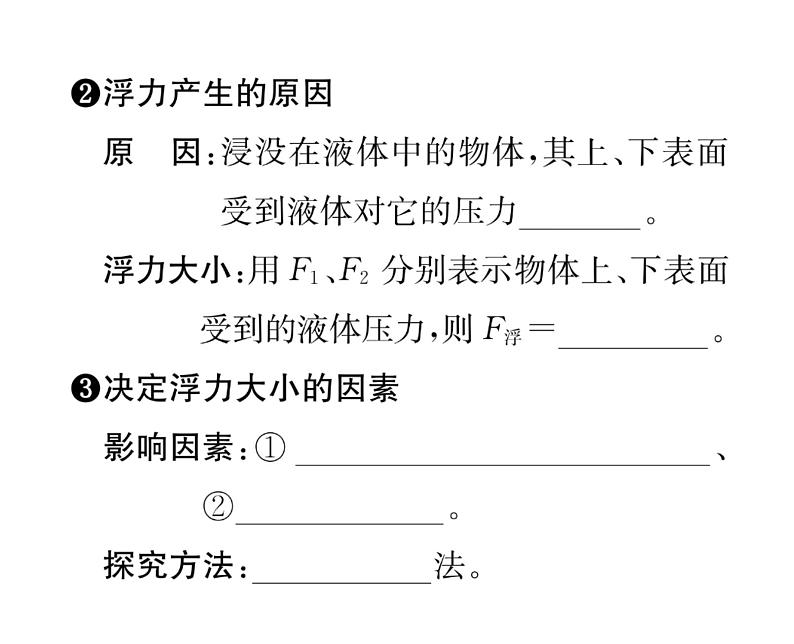 ❷浮力产生的原因

原　因：浸没在液体中的物体，其上、下表面受到液体对它的压力____。

浮力大小：用$F_1$、$F_2$分别表示物体上、下表面受到的液体压力，则$F_{浮}=$____。

❸决定浮力大小的因素

影响因素：①____、②____。

探究方法：____法。